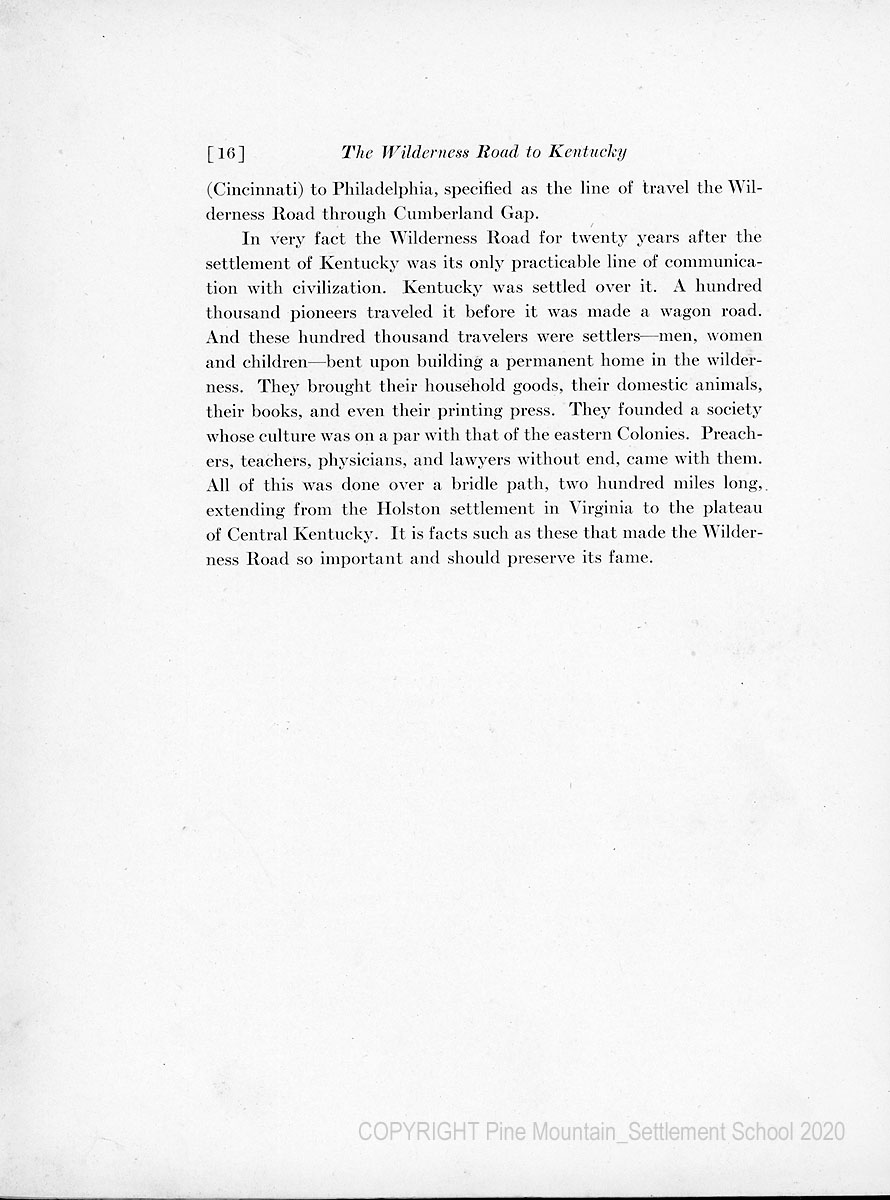 [16] The Wilderness Road to Kentucky

(Cincinnati) to Philadelphia, specified as the line of travel the Wilderness Road through Cumberland Gap.

In very fact the Wilderness Road for twenty years after the settlement of Kentucky was its only practicable line of communication with civilization. Kentucky was settled over it. A hundred thousand pioneers traveled it before it was made a wagon road. And these hundred thousand travelers were settlers—men, women and children—bent upon building a permanent home in the wilderness. They brought their household goods, their domestic animals, their books, and even their printing press. They founded a society whose culture was on a par with that of the eastern Colonies. Preachers, teachers, physicians, and lawyers without end, came with them. All of this was done over a bridle path, two hundred miles long, extending from the Holston settlement in Virginia to the plateau of Central Kentucky. It is facts such as these that made the Wilderness Road so important and should preserve its fame.

COPYRIGHT Pine Mountain_Settlement School 2020